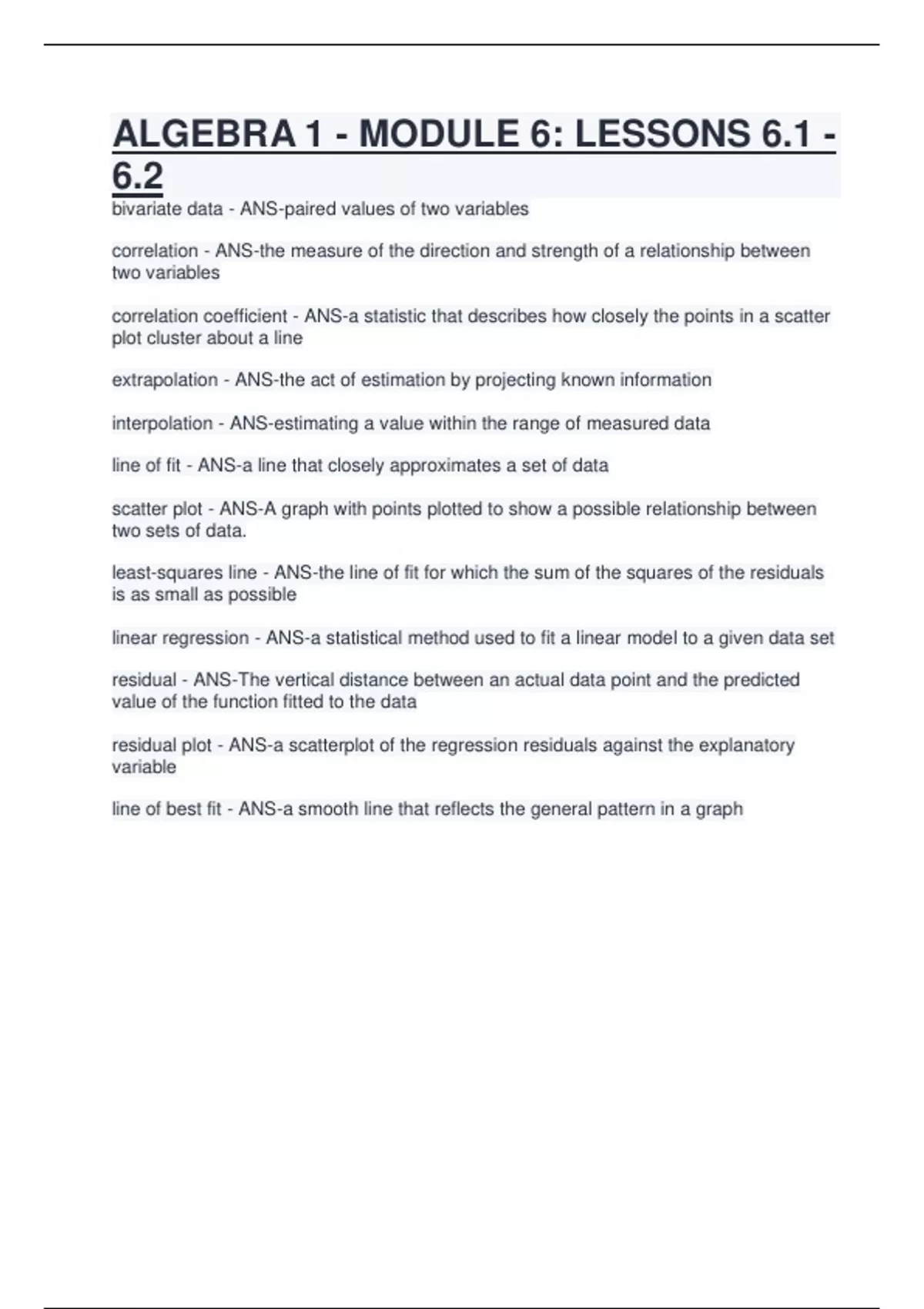 ALGEBRA 1 - MODULE 6: LESSONS 6.1 - 6.2

bivariate data - ANS-paired values of two variables

correlation - ANS-the measure of the direction and strength of a relationship between two variables

correlation coefficient - ANS-a statistic that describes how closely the points in a scatter plot cluster about a line

extrapolation - ANS-the act of estimation by projecting known information

interpolation - ANS-estimating a value within the range of measured data

line of fit - ANS-a line that closely approximates a set of data

scatter plot - ANS-A graph with points plotted to show a possible relationship between two sets of data.

least-squares line - ANS-the line of fit for which the sum of the squares of the residuals is as small as possible

linear regression - ANS-a statistical method used to fit a linear model to a given data set

residual - ANS-The vertical distance between an actual data point and the predicted value of the function fitted to the data

residual plot - ANS-a scatterplot of the regression residuals against the explanatory variable

line of best fit - ANS-a smooth line that reflects the general pattern in a graph